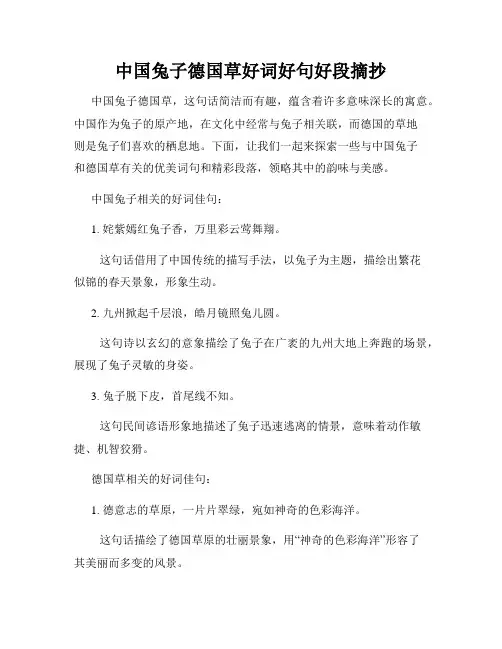 中国兔子德国草好词好句好段摘抄

中国兔子德国草，这句话简洁而有趣，蕴含着许多意味深长的寓意。中国作为兔子的原产地，在文化中经常与兔子相关联，而德国的草地则是兔子们喜欢的栖息地。下面，让我们一起来探索一些与中国兔子和德国草有关的优美词句和精彩段落，领略其中的韵味与美感。

中国兔子相关的好词佳句：

1. 姹紫嫣红兔子香，万里彩云莺舞翔。

这句话借用了中国传统的描写手法，以兔子为主题，描绘出繁花似锦的春天景象，形象生动。

2. 九州掀起千层浪，皓月镜照兔儿圆。

这句诗以玄幻的意象描绘了兔子在广袤的九州大地上奔跑的场景，展现了兔子灵敏的身姿。

3. 兔子脱下皮，首尾线不知。

这句民间谚语形象地描述了兔子迅速逃离的情景，意味着动作敏捷、机智狡猾。

德国草相关的好词佳句：

1. 德意志的草原，一片片翠绿，宛如神奇的色彩海洋。

这句话描绘了德国草原的壮丽景象，用“神奇的色彩海洋”形容了其美丽而多变的风景。